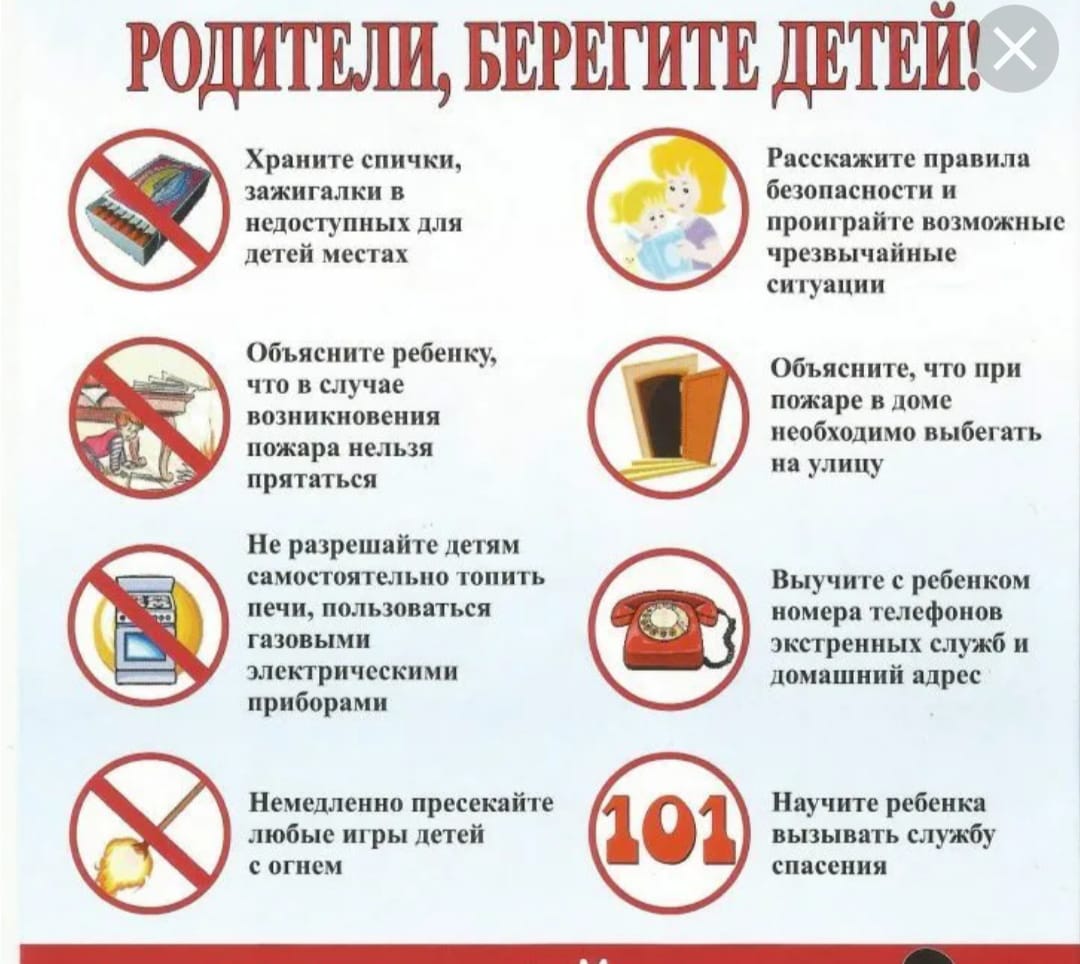 РОДИТЕЛИ, БЕРЕГИТЕ ДЕТЕЙ!

Храните спички, зажигалки в недоступных для детей местах

Объясните ребенку, что в случае возникновения пожара нельзя прятаться

Не разрешайте детям самостоятельно топить печи, пользоваться газовыми электрическими приборами

Немедленно пресекайте любые игры детей с огнем

Расскажите правила безопасности и проиграйте возможные чрезвычайные ситуации

Объясните, что при пожаре в доме необходимо выбегать на улицу

Выучите с ребенком номера телефонов экстренных служб и домашний адрес

101

Научите ребенка вызывать службу спасения